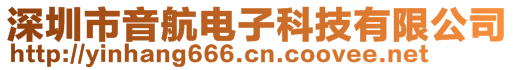 深圳市音航电子科技有限公司
http://yinhang666.cn.coovee.net